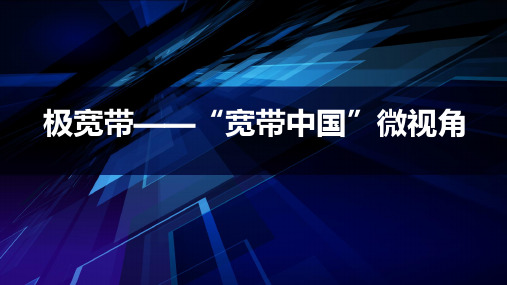 极宽带——“宽带中国”微视角